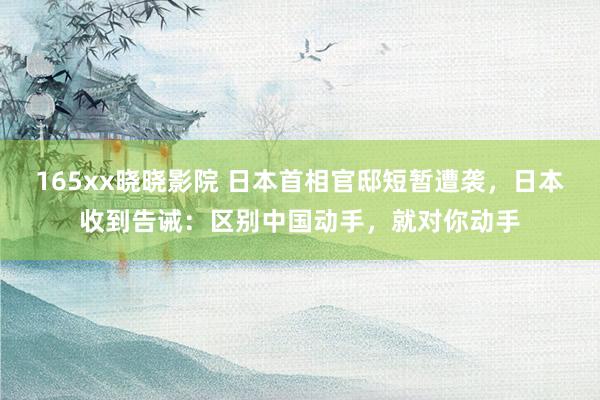 165xx晓晓影院 日本首相官邸短暂遭袭，日本收到告诫：区别中国动手，就对你动手